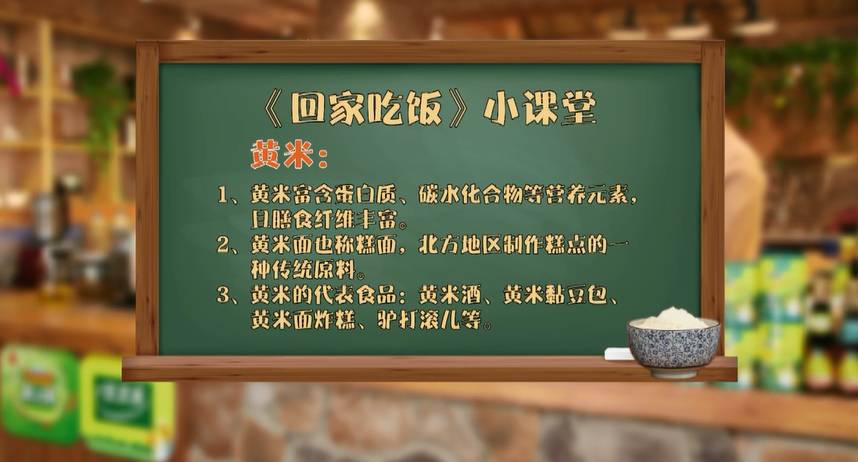 《回家吃饭》小课堂

黄米：

1、黄米富含蛋白质、碳水化合物等营养元素，且膳食纤维丰富。

2、黄米面也称糕面，北方地区制作糕点的一种传统原料。

3、黄米的代表食品：黄米酒、黄米黏豆包、黄米面炸糕、驴打滚儿等。